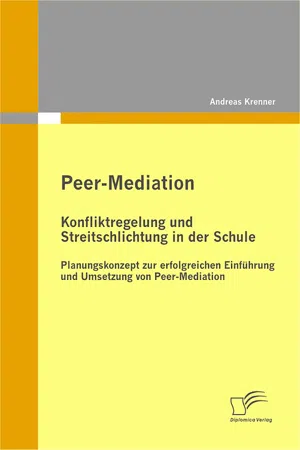 Andreas Krenner

Peer-Mediation

Konfliktregelung und Streitschlichtung in der Schule

Planungskonzept zur erfolgreichen Einführung und Umsetzung von Peer-Mediation

Diplomica Verlag